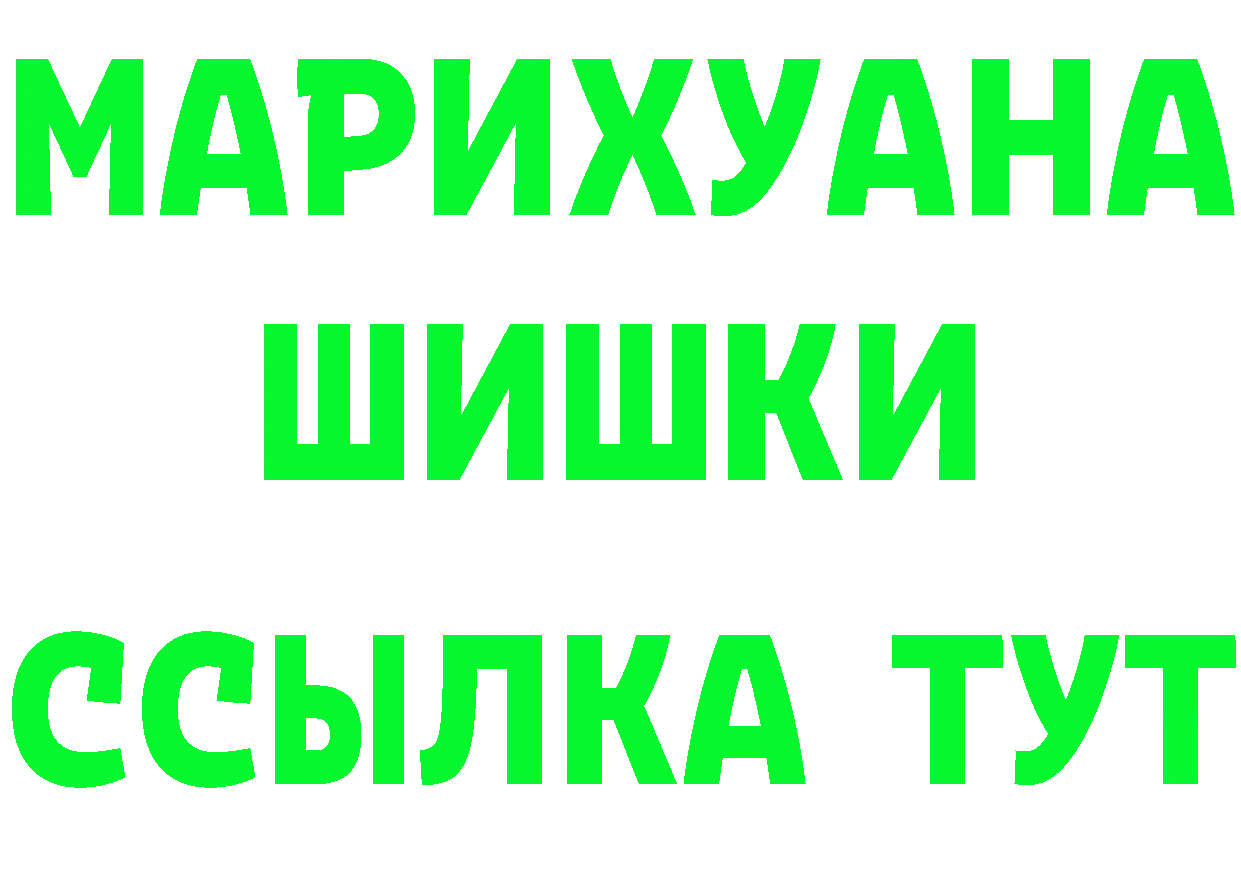 МАРИХУАНА
ШИШКИ
ССЫЛКА ТУТ